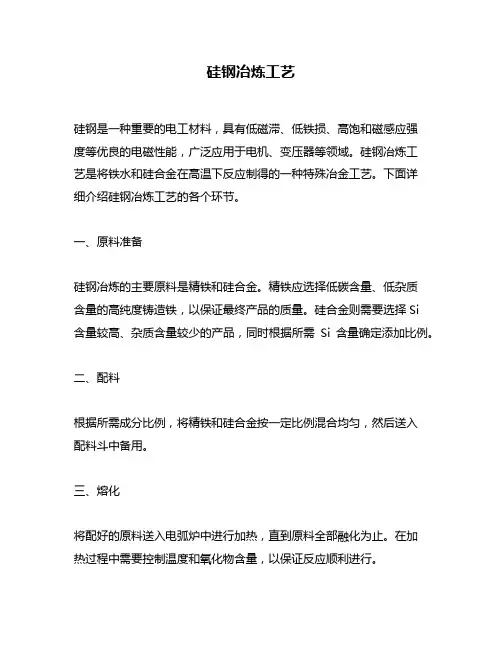 硅钢冶炼工艺

硅钢是一种重要的电工材料，具有低磁滞、低铁损、高饱和磁感应强度等优良的电磁性能，广泛应用于电机、变压器等领域。硅钢冶炼工艺是将铁水和硅合金在高温下反应制得的一种特殊冶金工艺。下面详细介绍硅钢冶炼工艺的各个环节。

一、原料准备

硅钢冶炼的主要原料是精铁和硅合金。精铁应选择低碳含量、低杂质含量的高纯度铸造铁，以保证最终产品的质量。硅合金则需要选择 Si 含量较高、杂质含量较少的产品，同时根据所需 Si 含量确定添加比例。

二、配料

根据所需成分比例，将精铁和硅合金按一定比例混合均匀，然后送入配料斗中备用。

三、熔化

将配好的原料送入电弧炉中进行加热，直到原料全部融化为止。在加热过程中需要控制温度和氧化物含量，以保证反应顺利进行。